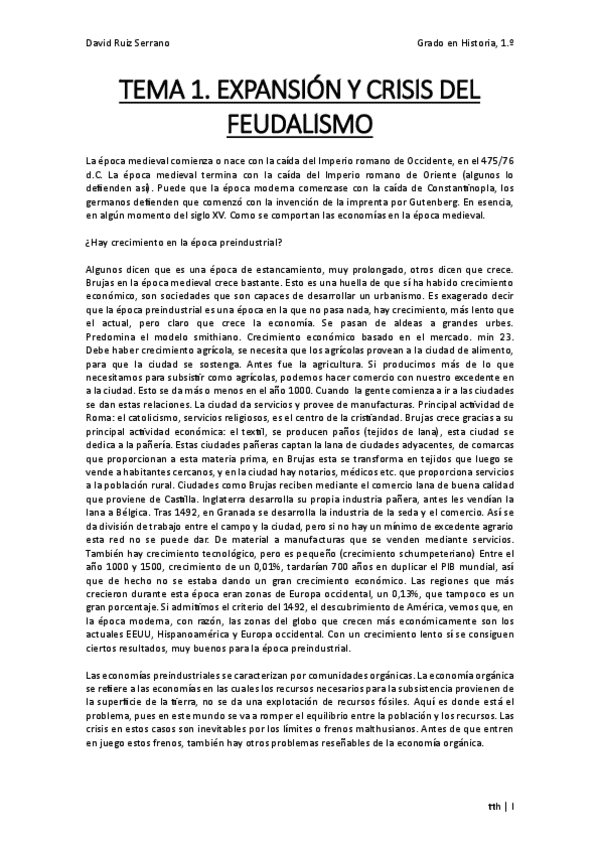 David Ruiz Serrano

Grado en Historia, 1.º

TEMA 1. EXPANSIÓN Y CRISIS DEL FEUDALISMO

La época medieval comienza o nace con la caída del Imperio romano de Occidente, en el 475/76 d.C. La época medieval termina con la caída del Imperio romano de Oriente (algunos lo defienden así). Puede que la época moderna comenzase con la caída de Constantinopla, los germanos defienden que comenzó con la invención de la imprenta por Gutenberg. En esencia, en algún momento del siglo XV. Como se comportan las economías en la época medieval.

¿Hay crecimiento en la época preindustrial?

Algunos dicen que es una época de estancamiento, muy prolongado, otros dicen que crece. Brujas en la época medieval crece bastante. Esto es una huella de que sí ha habido crecimiento económico, son sociedades que son capaces de desarrollar un urbanismo. Es exagerado decir que la época preindustrial es una época en la que no pasa nada, hay crecimiento, más lento que el actual, pero claro que crece la economía. Se pasan de aldeas a grandes urbes. Predomina el modelo smithiano. Crecimiento económico basado en el mercado. min 23. Debe haber crecimiento agrícola, se necesita que los agrícolas provean a la ciudad de alimento, para que la ciudad se sostenga. Antes fue la agricultura. Si producimos más de lo que necesitamos para subsistir como agrícolas, podemos hacer comercio con nuestro excedente en a la ciudad. Esto se da más o menos en el año 1000. Cuando la gente comienza a ir a las ciudades se dan estas relaciones. La ciudad da servicios y provee de manufacturas. Principal actividad de Roma: el catolicismo, servicios religiosos, es el centro de la cristiandad. Brujas crece gracias a su principal actividad económica: el textil, se producen paños (tejidos de lana), esta ciudad se dedica a la pañería. Estas ciudades pañeras captan la lana de ciudades adyacentes, de comarcas que proporcionan a esta materia prima, en Brujas esta se transforma en tejidos que luego se vende a habitantes cercanos, y en la ciudad hay notarios, médicos etc. que proporciona servicios a la población rural. Ciudades como Brujas reciben mediante el comercio lana de buena calidad que proviene de Castilla. Inglaterra desarrolla su propia industria pañera, antes les vendían la lana a Bélgica. Tras 1492, en Granada se desarrolla la industria de la seda y el comercio. Así se da división de trabajo entre el campo y la ciudad, pero si no hay un mínimo de excedente agrario esta red no se puede dar. De material a manufacturas que se venden mediante servicios. También hay crecimiento tecnológico, pero es pequeño (crecimiento schumpeteriano) Entre el año 1000 y 1500, crecimiento de un 0,01%, tardarían 700 años en duplicar el PIB mundial, así que de hecho no se estaba dando un gran crecimiento económico. Las regiones que más crecieron durante esta época eran zonas de Europa occidental, un 0,13%, que tampoco es un gran porcentaje. Si admitimos el criterio del 1492, el descubrimiento de América, vemos que, en la época moderna, con razón, las zonas del globo que crecen más económicamente son los actuales EEUU, Hispanoamérica y Europa occidental. Con un crecimiento lento sí se consiguen ciertos resultados, muy buenos para la época preindustrial.

Las economías preindustriales se caracterizan por comunidades orgánicas. La economía orgánica se refiere a las economías en las cuales los recursos necesarios para la subsistencia provienen de la superficie de la tierra, no se da una explotación de recursos fósiles. Aquí es donde está el problema, pues en este mundo se va a romper el equilibrio entre la población y los recursos. Las crisis en estos casos son inevitables por los límites o frenos malthusianos. Antes de que entren en juego estos frenos, también hay otros problemas reseñables de la economía orgánica.

tth | I